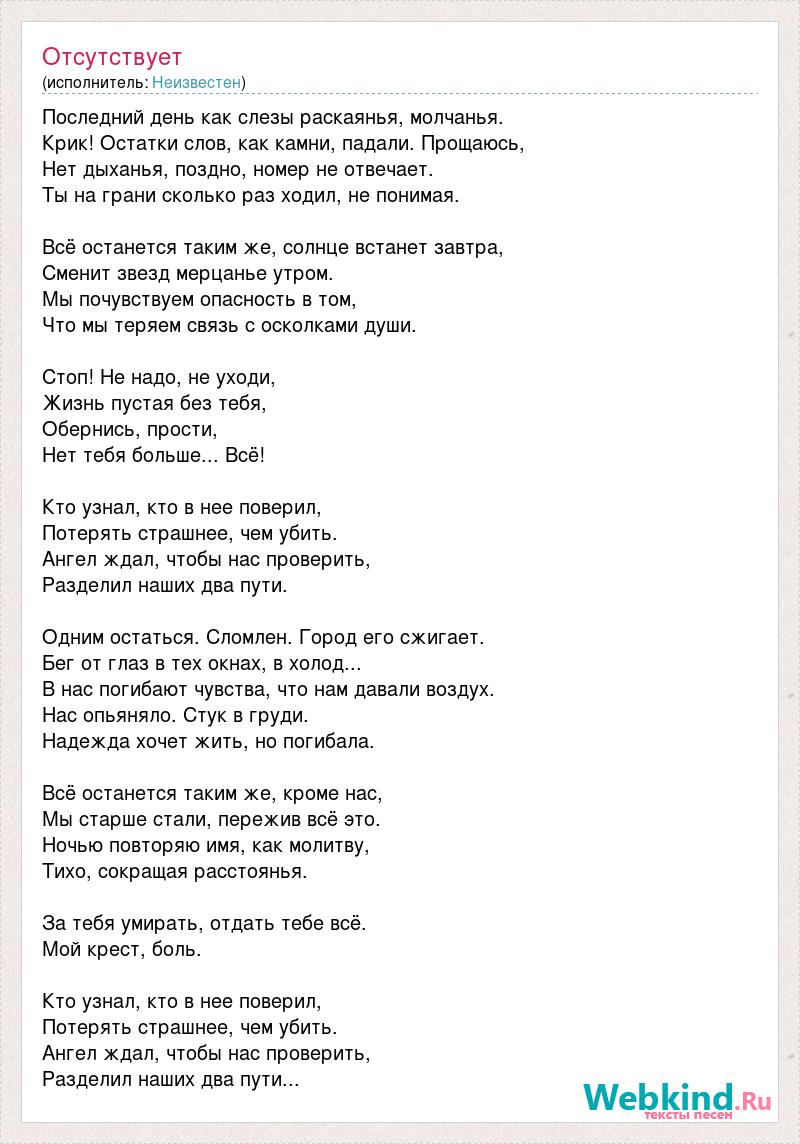 Отсутствует
(исполнитель: Неизвестен)

Последний день как слезы раскаянья, молчанья.
Крик! Остатки слов, как камни, падали. Прощаюсь,
Нет дыханья, поздно, номер не отвечает.
Ты на грани сколько раз ходил, не понимая.

Всё останется таким же, солнце встанет завтра,
Сменит звезд мерцанье утром.
Мы почувствуем опасность в том,
Что мы теряем связь с осколками души.

Стоп! Не надо, не уходи,
Жизнь пустая без тебя,
Обернись, прости,
Нет тебя больше... Всё!

Кто узнал, кто в нее поверил,
Потерять страшнее, чем убить.
Ангел ждал, чтобы нас проверить,
Разделил наших два пути.

Одним остаться. Сломлен. Город его сжигает.
Бег от глаз в тех окнах, в холод...
В нас погибают чувства, что нам давали воздух.
Нас опьяняло. Стук в груди.
Надежда хочет жить, но погибала.

Всё останется таким же, кроме нас,
Мы старше стали, пережив всё это.
Ночью повторяю имя, как молитву,
Тихо, сокращая расстоянья.

За тебя умирать, отдать тебе всё.
Мой крест, боль.

Кто узнал, кто в нее поверил,
Потерять страшнее, чем убить.
Ангел ждал, чтобы нас проверить,
Разделил наших два пути...

Webkind.Ru
тексты песен